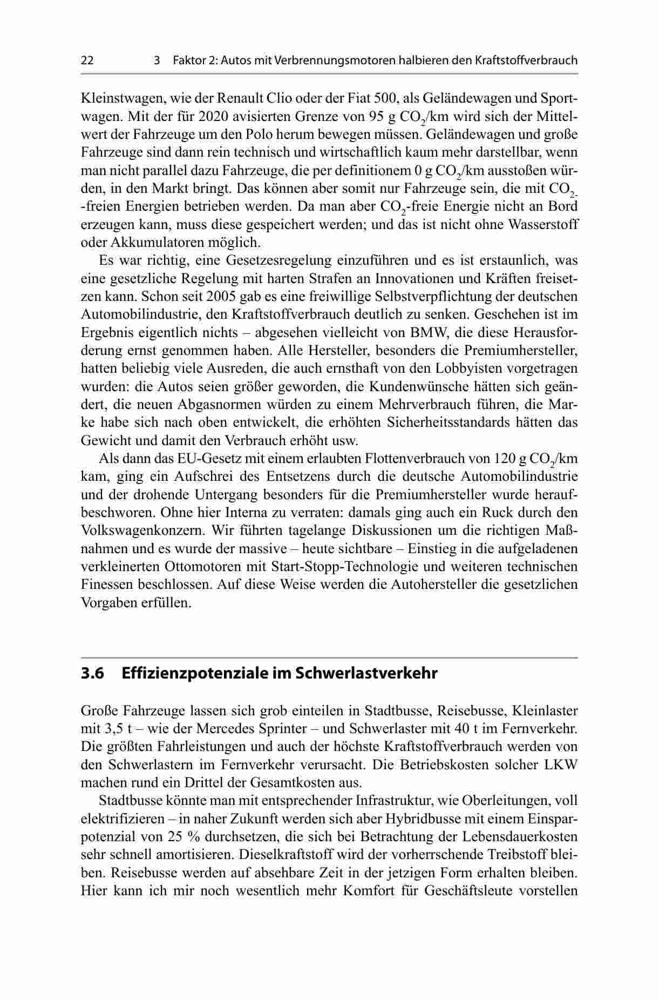 22 3 Faktor 2: Autos mit Verbrennungsmotoren halbieren den Kraftstoffverbrauch

Kleinstwagen, wie der Renault Clio oder der Fiat 500, als Geländewagen und Sportwagen. Mit der für 2020 avisierten Grenze von 95 g $CO_2$/km wird sich der Mittelwert der Fahrzeuge um den Polo herum bewegen müssen. Geländewagen und große Fahrzeuge sind dann rein technisch und wirtschaftlich kaum mehr darstellbar, wenn man nicht parallel dazu Fahrzeuge, die per definitionem 0 g $CO_2$/km ausstoßen würden, in den Markt bringt. Das können aber somit nur Fahrzeuge sein, die mit $CO_2$-freien Energien betrieben werden. Da man aber $CO_2$-freie Energie nicht an Bord erzeugen kann, muss diese gespeichert werden; und das ist nicht ohne Wasserstoff oder Akkumulatoren möglich.

Es war richtig, eine Gesetzesregelung einzuführen und es ist erstaunlich, was eine gesetzliche Regelung mit harten Strafen an Innovationen und Kräften freisetzen kann. Schon seit 2005 gab es eine freiwillige Selbstverpflichtung der deutschen Automobilindustrie, den Kraftstoffverbrauch deutlich zu senken. Geschehen ist im Ergebnis eigentlich nichts – abgesehen vielleicht von BMW, die diese Herausforderung ernst genommen haben. Alle Hersteller, besonders die Premiumhersteller, hatten beliebig viele Ausreden, die auch ernsthaft von den Lobbyisten vorgetragen wurden: die Autos seien größer geworden, die Kundenwünsche hätten sich geändert, die neuen Abgasnormen würden zu einem Mehrverbrauch führen, die Marke habe sich nach oben entwickelt, die erhöhten Sicherheitsstandards hätten das Gewicht und damit den Verbrauch erhöht usw.

Als dann das EU-Gesetz mit einem erlaubten Flottenverbrauch von 120 g $CO_2$/km kam, ging ein Aufschrei des Entsetzens durch die deutsche Automobilindustrie und der drohende Untergang besonders für die Premiumhersteller wurde heraufbeschworen. Ohne hier Interna zu verraten: damals ging auch ein Ruck durch den Volkswagenkonzern. Wir führten tagelange Diskussionen um die richtigen Maßnahmen und es wurde der massive – heute sichtbare – Einstieg in die aufgeladenen verkleinerten Ottomotoren mit Start-Stopp-Technologie und weiteren technischen Finessen beschlossen. Auf diese Weise werden die Autohersteller die gesetzlichen Vorgaben erfüllen.

3.6 Effizienzpotenziale im Schwerlastverkehr

Große Fahrzeuge lassen sich grob einteilen in Stadtbusse, Reisebusse, Kleinlaster mit 3,5 t – wie der Mercedes Sprinter – und Schwerlaster mit 40 t im Fernverkehr. Die größten Fahrleistungen und auch der höchste Kraftstoffverbrauch werden von den Schwerlastern im Fernverkehr verursacht. Die Betriebskosten solcher LKW machen rund ein Drittel der Gesamtkosten aus.

Stadtbusse könnte man mit entsprechender Infrastruktur, wie Oberleitungen, voll elektrifizieren – in naher Zukunft werden sich aber Hybridbusse mit einem Einsparpotenzial von 25 % durchsetzen, die sich bei Betrachtung der Lebensdauerkosten sehr schnell amortisieren. Dieselkraftstoff wird der vorherrschende Treibstoff bleiben. Reisebusse werden auf absehbare Zeit in der jetzigen Form erhalten bleiben. Hier kann ich mir noch wesentlich mehr Komfort für Geschäftsleute vorstellen